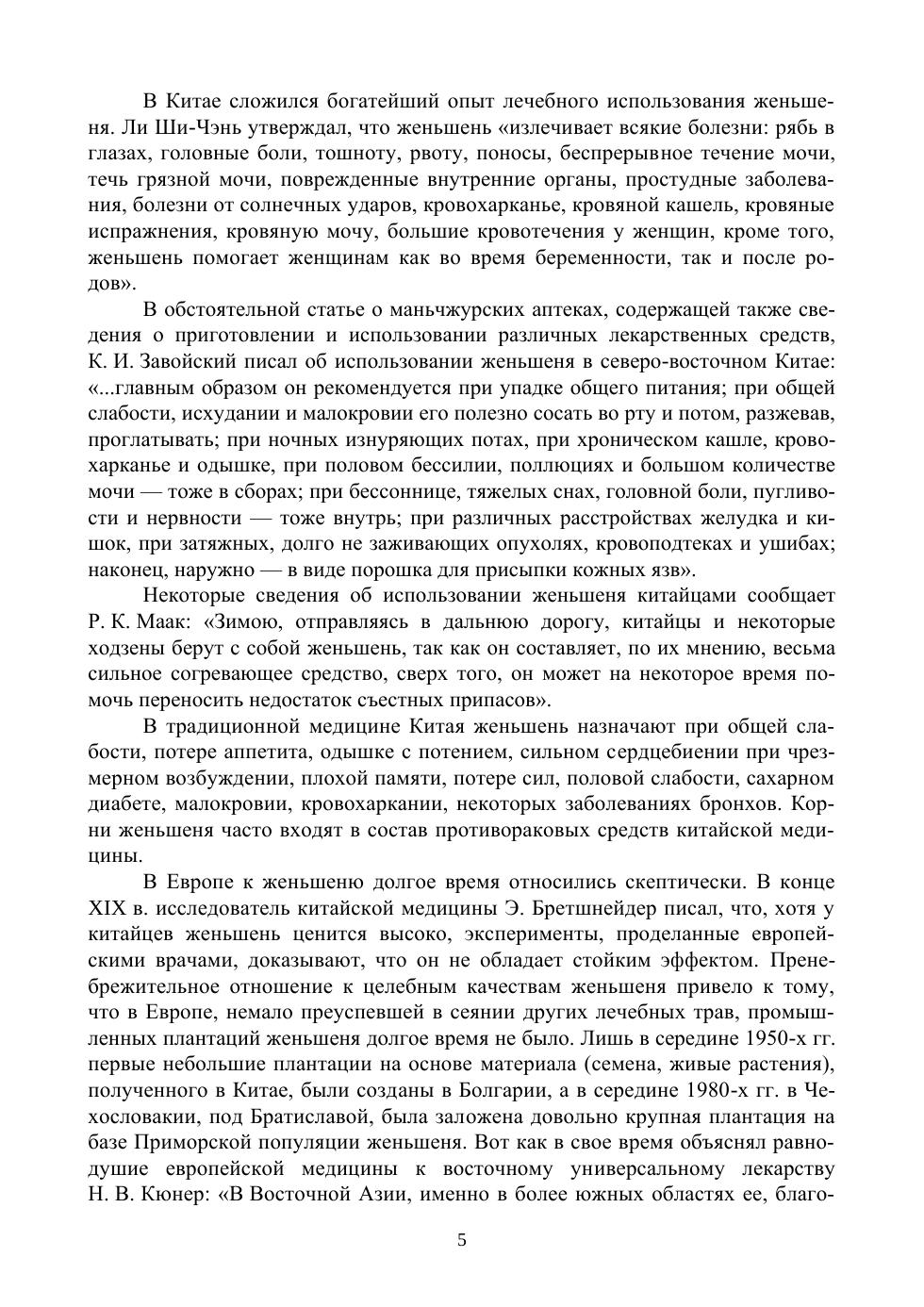 В Китае сложился богатейший опыт лечебного использования женьшеня. Ли Ши-Чэнь утверждал, что женьшень «излечивает всякие болезни: рябь в глазах, головные боли, тошноту, рвоту, поносы, беспрерывное течение мочи, течь грязной мочи, поврежденные внутренние органы, простудные заболевания, болезни от солнечных ударов, кровохарканье, кровяной кашель, кровяные испражнения, кровяную мочу, большие кровотечения у женщин, кроме того, женьшень помогает женщинам как во время беременности, так и после родов».

В обстоятельной статье о маньчжурских аптеках, содержащей также сведения о приготовлении и использовании различных лекарственных средств, К. И. Завойский писал об использовании женьшеня в северо-восточном Китае: «...главным образом он рекомендуется при упадке общего питания; при общей слабости, исхудании и малокровии его полезно сосать во рту и потом, разжевав, проглатывать; при ночных изнуряющих потах, при хроническом кашле, кровохарканье и одышке, при половом бессилии, поллюциях и большом количестве мочи — тоже в сборах; при бессоннице, тяжелых снах, головной боли, пугливости и нервности — тоже внутрь; при различных расстройствах желудка и кишок, при затяжных, долго не заживающих опухолях, кровоподтеках и ушибах; наконец, наружно — в виде порошка для присыпки кожных язв».

Некоторые сведения об использовании женьшеня китайцами сообщает Р. К. Маак: «Зимою, отправляясь в дальнюю дорогу, китайцы и некоторые ходзены берут с собой женьшень, так как он составляет, по их мнению, весьма сильное согревающее средство, сверх того, он может на некоторое время помочь переносить недостаток съестных припасов».

В традиционной медицине Китая женьшень назначают при общей слабости, потере аппетита, одышке с потением, сильном сердцебиении при чрезмерном возбуждении, плохой памяти, потере сил, половой слабости, сахарном диабете, малокровии, кровохаркании, некоторых заболеваниях бронхов. Корни женьшеня часто входят в состав противораковых средств китайской медицины.

В Европе к женьшеню долгое время относились скептически. В конце XIX в. исследователь китайской медицины Э. Бретшнейдер писал, что, хотя у китайцев женьшень ценится высоко, эксперименты, проделанные европейскими врачами, доказывают, что он не обладает стойким эффектом. Пренебрежительное отношение к целебным качествам женьшеня привело к тому, что в Европе, немало преуспевшей в сеянии других лечебных трав, промышленных плантаций женьшеня долгое время не было. Лишь в середине 1950-х гг. первые небольшие плантации на основе материала (семена, живые растения), полученного в Китае, были созданы в Болгарии, а в середине 1980-х гг. в Чехословакии, под Братиславой, была заложена довольно крупная плантация на базе Приморской популяции женьшеня. Вот как в свое время объяснял равнодушие европейской медицины к восточному универсальному лекарству Н. В. Кюнер: «В Восточной Азии, именно в более южных областях ее, благо-

5